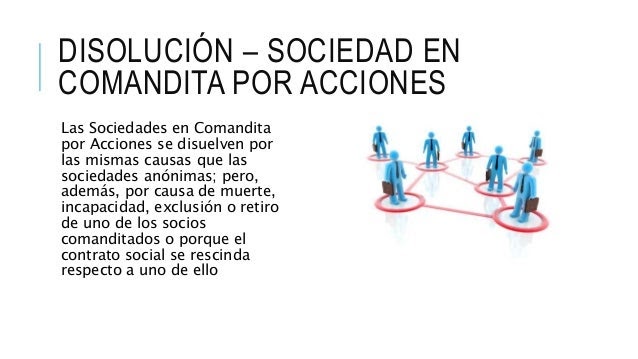 DISOLUCIÓN – SOCIEDAD EN COMANDITA POR ACCIONES

Las Sociedades en Comandita por Acciones se disuelven por las mismas causas que las sociedades anónimas; pero, además, por causa de muerte, incapacidad, exclusión o retiro de uno de los socios comanditados o porque el contrato social se rescinda respecto a uno de ello